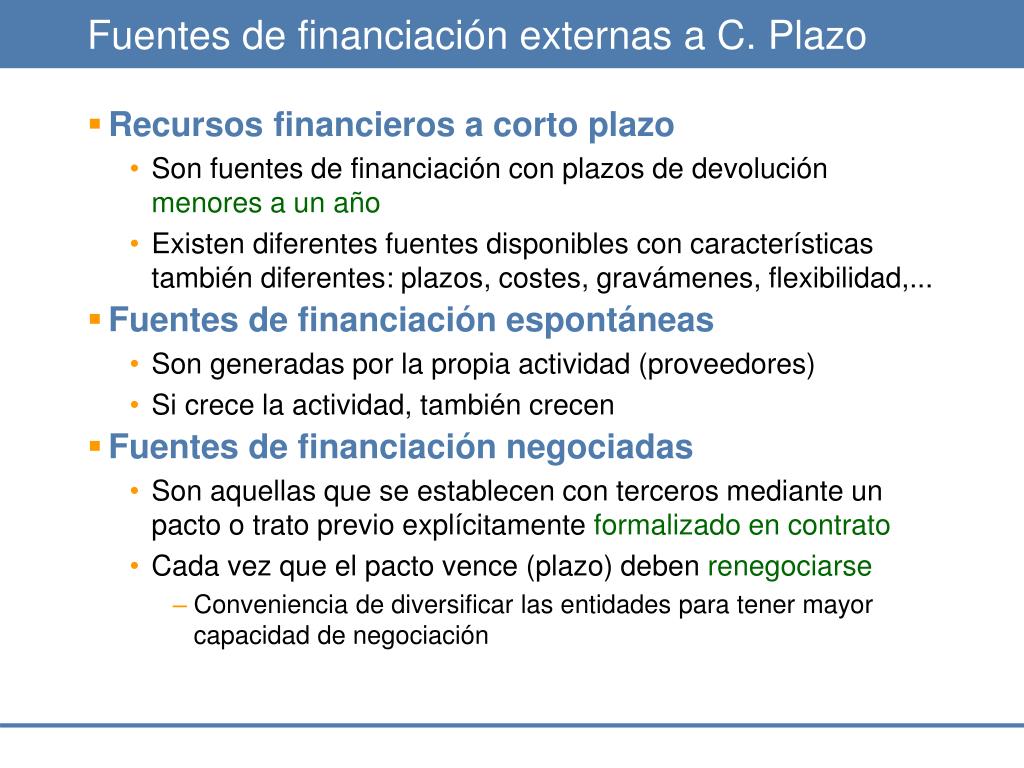 Fuentes de financiación externas a C. Plazo

▪ Recursos financieros a corto plazo
• Son fuentes de financiación con plazos de devolución menores a un año
• Existen diferentes fuentes disponibles con características también diferentes: plazos, costes, gravámenes, flexibilidad,...

▪ Fuentes de financiación espontáneas
• Son generadas por la propia actividad (proveedores)
• Si crece la actividad, también crecen

▪ Fuentes de financiación negociadas
• Son aquellas que se establecen con terceros mediante un pacto o trato previo explícitamente formalizado en contrato
• Cada vez que el pacto vence (plazo) deben renegociarse
– Conveniencia de diversificar las entidades para tener mayor capacidad de negociación